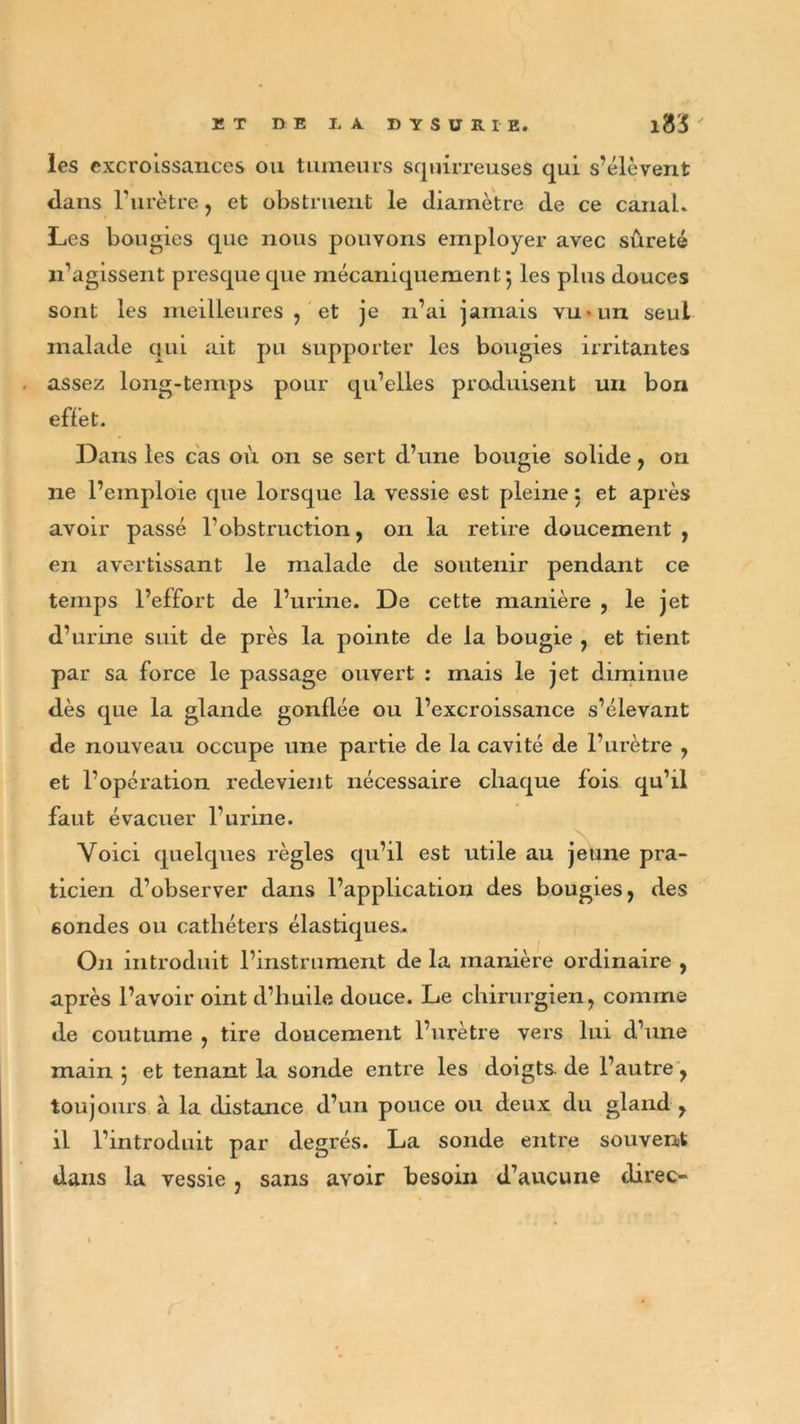 ET DE LA DYSURIE. 183

les excroissances ou tumeurs squirreuses qui s'élèvent dans l'urètre, et obstruent le diamètre de ce canal. Les bougies que nous pouvons employer avec sûreté n'agissent presque que mécaniquement; les plus douces sont les meilleures, et je n'ai jamais vu un seul malade qui ait pu supporter les bougies irritantes assez long-temps pour qu'elles produisent un bon effet.

Dans les cas où on se sert d'une bougie solide, on ne l'emploie que lorsque la vessie est pleine; et après avoir passé l'obstruction, on la retire doucement, en avertissant le malade de soutenir pendant ce temps l'effort de l'urine. De cette manière, le jet d'urine suit de près la pointe de la bougie, et tient par sa force le passage ouvert : mais le jet diminue dès que la glande gonflée ou l'excroissance s'élevant de nouveau occupe une partie de la cavité de l'urètre, et l'opération redevient nécessaire chaque fois qu'il faut évacuer l'urine.

Voici quelques règles qu'il est utile au jeune praticien d'observer dans l'application des bougies, des sondes ou cathéters élastiques.

On introduit l'instrument de la manière ordinaire, après l'avoir oint d'huile douce. Le chirurgien, comme de coutume, tire doucement l'urètre vers lui d'une main; et tenant la sonde entre les doigts de l'autre, toujours à la distance d'un pouce ou deux du gland, il l'introduit par degrés. La sonde entre souvent dans la vessie, sans avoir besoin d'aucune direc-